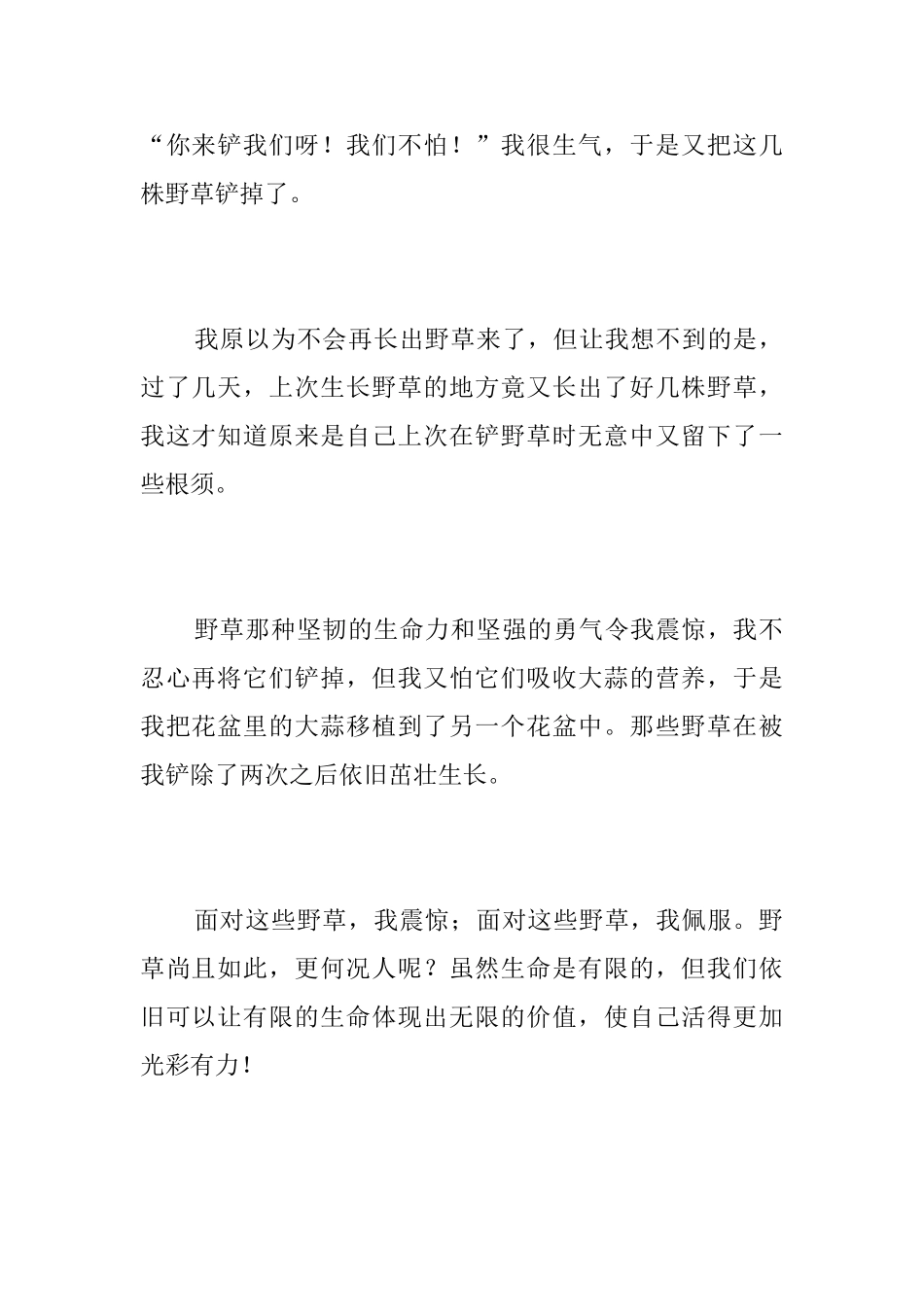 “你来铲我们呀！我们不怕！”我很生气，于是又把这几株野草铲掉了。

我原以为不会再长出野草来了，但让我想不到的是，过了几天，上次生长野草的地方竟又长出了好几株野草，我这才知道原来是自己上次在铲野草时无意中又留下了一些根须。

野草那种坚韧的生命力和坚强的勇气令我震惊，我不忍心再将它们铲掉，但我又怕它们吸收大蒜的营养，于是我把花盆里的大蒜移植到了另一个花盆中。那些野草在被我铲除了两次之后依旧茁壮生长。

面对这些野草，我震惊；面对这些野草，我佩服。野草尚且如此，更何况人呢？虽然生命是有限的，但我们依旧可以让有限的生命体现出无限的价值，使自己活得更加光彩有力！